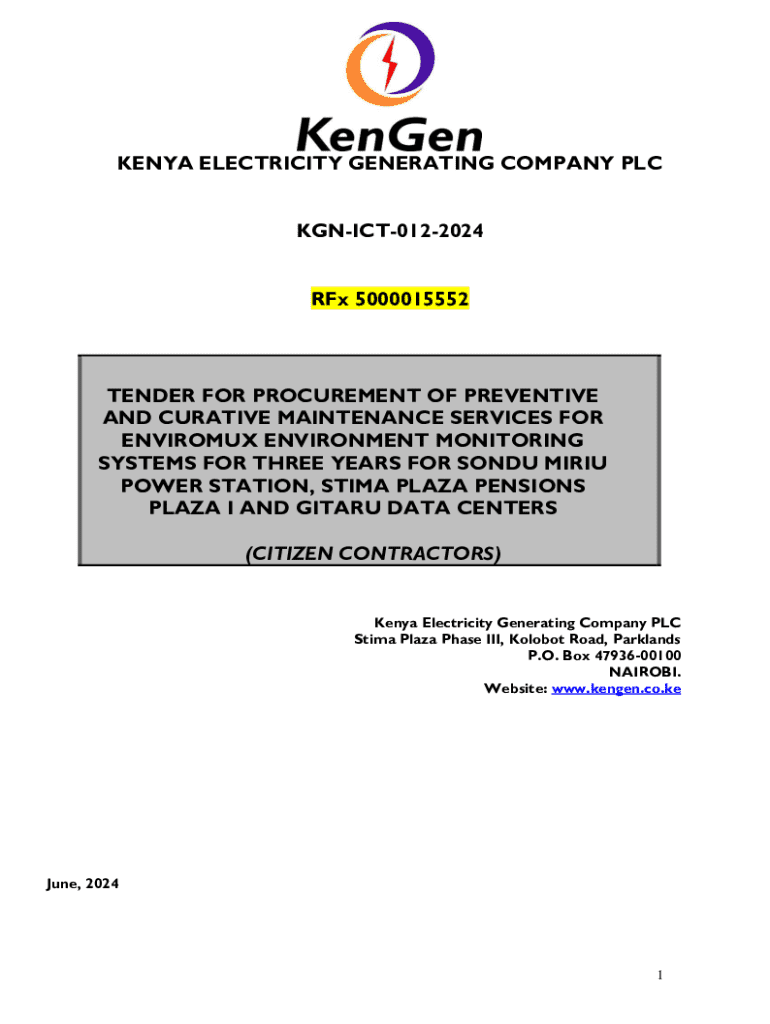 KenGen

KENYA ELECTRICITY GENERATING COMPANY PLC

KGN-ICT-012-2024

RFx 5000015552

TENDER FOR PROCUREMENT OF PREVENTIVE AND CURATIVE MAINTENANCE SERVICES FOR ENVIROMUX ENVIRONMENT MONITORING SYSTEMS FOR THREE YEARS FOR SONDU MIRIU POWER STATION, STIMA PLAZA PENSIONS PLAZA I AND GITARU DATA CENTERS

(CITIZEN CONTRACTORS)

Kenya Electricity Generating Company PLC
Stima Plaza Phase III, Kolobot Road, Parklands
P.O. Box 47936-00100
NAIROBI.
Website: www.kengen.co.ke

June, 2024

1